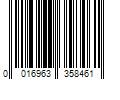 0 016963 358461